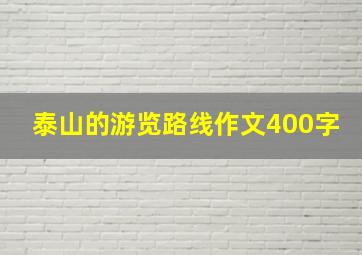 泰山的游览路线作文400字